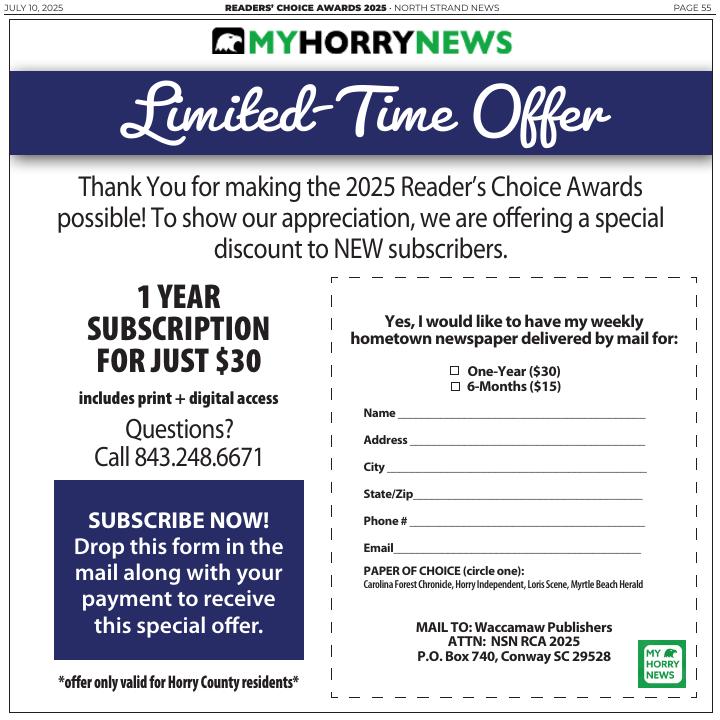 JULY 10, 2025 READERS' CHOICE AWARDS 2025 · NORTH STRAND NEWS PAGE 55

MYHORRYNEWS

Limited-Time Offer

Thank You for making the 2025 Reader's Choice Awards possible! To show our appreciation, we are offering a special discount to NEW subscribers.

1 YEAR SUBSCRIPTION FOR JUST $30

includes print + digital access

Questions? Call 843.248.6671

SUBSCRIBE NOW! Drop this form in the mail along with your payment to receive this special offer.

*offer only valid for Horry County residents*

Yes, I would like to have my weekly hometown newspaper delivered by mail for:

☐ One-Year ($30)
☐ 6-Months ($15)

Name ____________

Address ____________

City ____________

State/Zip ____________

Phone # ____________

Email ____________

PAPER OF CHOICE (circle one):
Carolina Forest Chronicle, Horry Independent, Loris Scene, Myrtle Beach Herald

MAIL TO: Waccamaw Publishers
ATTN: NSN RCA 2025
P.O. Box 740, Conway SC 29528

MY HORRY NEWS